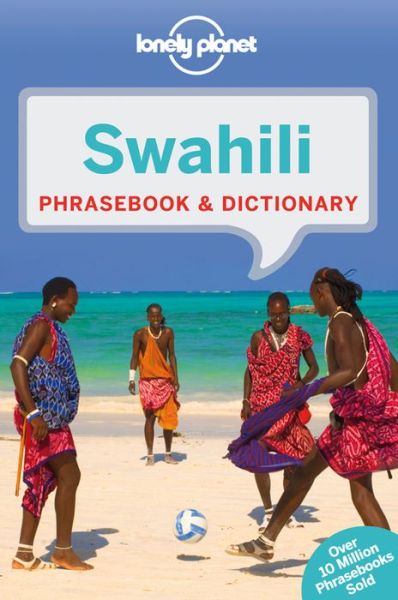 lonely planet

Swahili
PHRASEBOOK & DICTIONARY

Over 10 Million Phrasebooks Sold